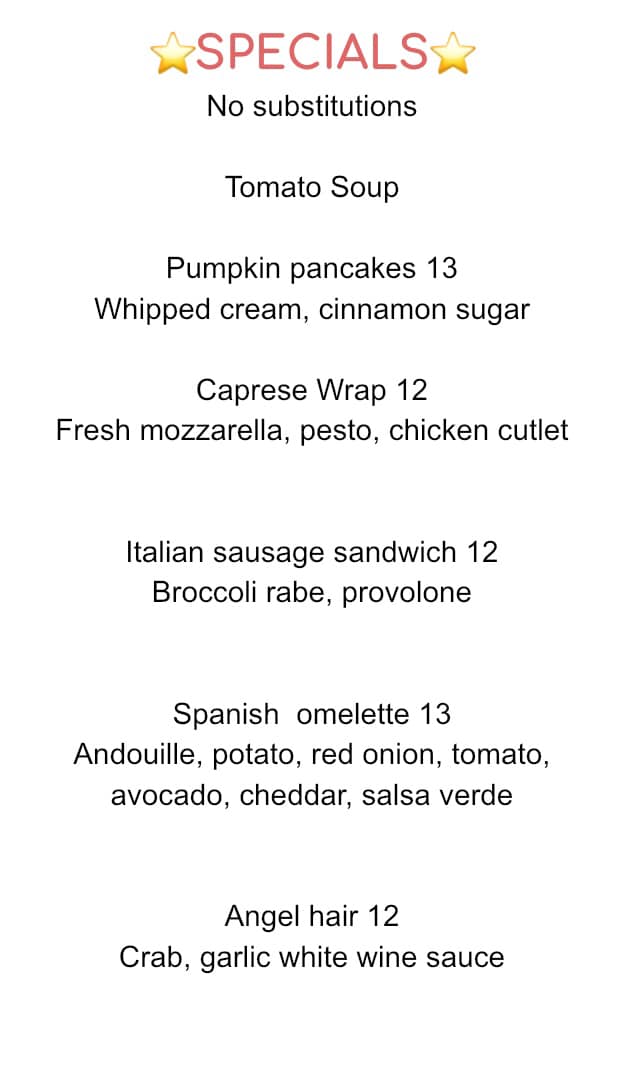 ⭐SPECIALS⭐
No substitutions

Tomato Soup

Pumpkin pancakes 13
Whipped cream, cinnamon sugar

Caprese Wrap 12
Fresh mozzarella, pesto, chicken cutlet

Italian sausage sandwich 12
Broccoli rabe, provolone

Spanish  omelette 13
Andouille, potato, red onion, tomato, avocado, cheddar, salsa verde

Angel hair 12
Crab, garlic white wine sauce